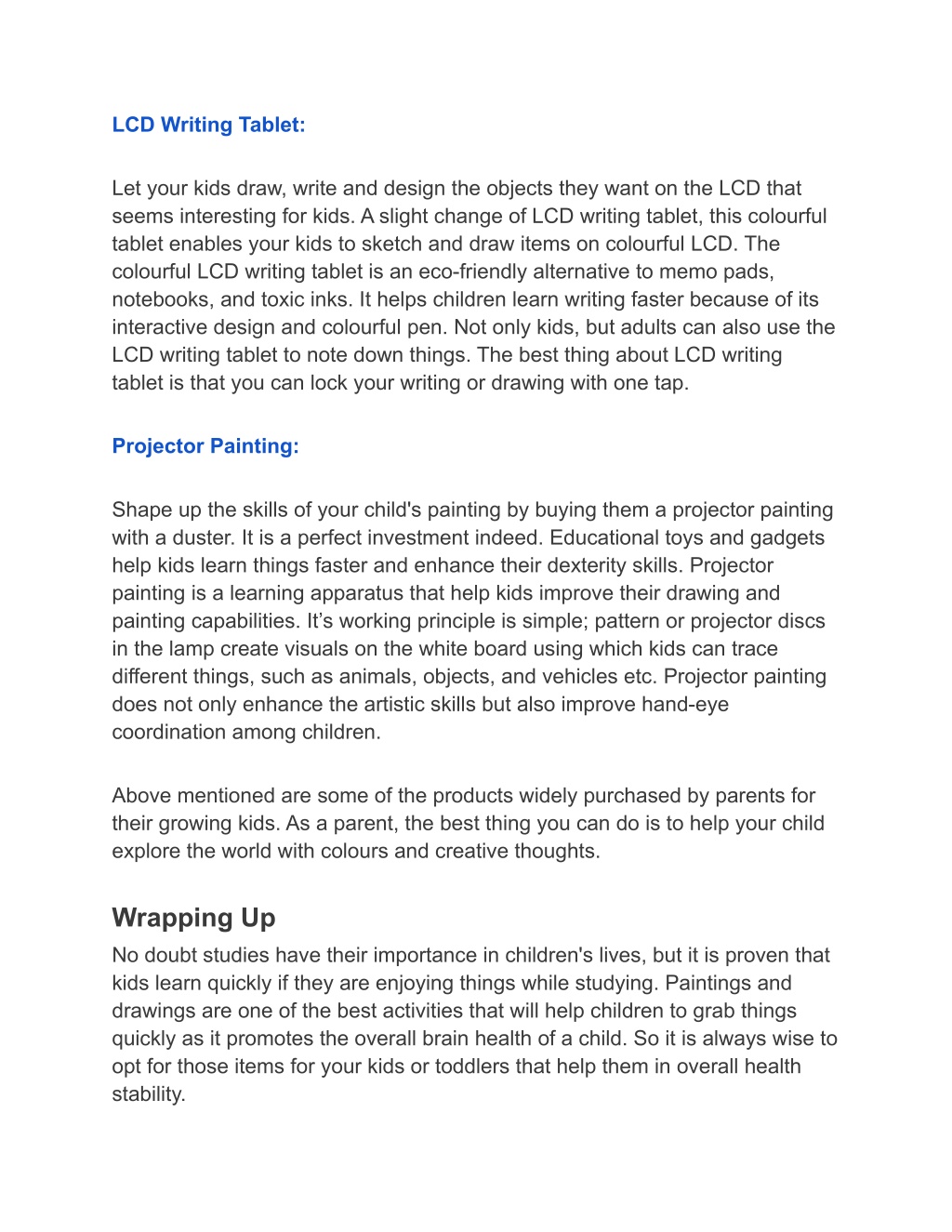 LCD Writing Tablet:

Let your kids draw, write and design the objects they want on the LCD that seems interesting for kids. A slight change of LCD writing tablet, this colourful tablet enables your kids to sketch and draw items on colourful LCD. The colourful LCD writing tablet is an eco-friendly alternative to memo pads, notebooks, and toxic inks. It helps children learn writing faster because of its interactive design and colourful pen. Not only kids, but adults can also use the LCD writing tablet to note down things. The best thing about LCD writing tablet is that you can lock your writing or drawing with one tap.

Projector Painting:

Shape up the skills of your child's painting by buying them a projector painting with a duster. It is a perfect investment indeed. Educational toys and gadgets help kids learn things faster and enhance their dexterity skills. Projector painting is a learning apparatus that help kids improve their drawing and painting capabilities. It’s working principle is simple; pattern or projector discs in the lamp create visuals on the white board using which kids can trace different things, such as animals, objects, and vehicles etc. Projector painting does not only enhance the artistic skills but also improve hand-eye coordination among children.

Above mentioned are some of the products widely purchased by parents for their growing kids. As a parent, the best thing you can do is to help your child explore the world with colours and creative thoughts.

Wrapping Up

No doubt studies have their importance in children's lives, but it is proven that kids learn quickly if they are enjoying things while studying. Paintings and drawings are one of the best activities that will help children to grab things quickly as it promotes the overall brain health of a child. So it is always wise to opt for those items for your kids or toddlers that help them in overall health stability.